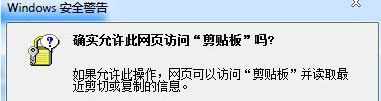 Windows 安全警告

确实允许此网页访问“剪贴板”吗?

如果允许此操作，网页可以访问“剪贴板”并读取最近剪切或复制的信息。